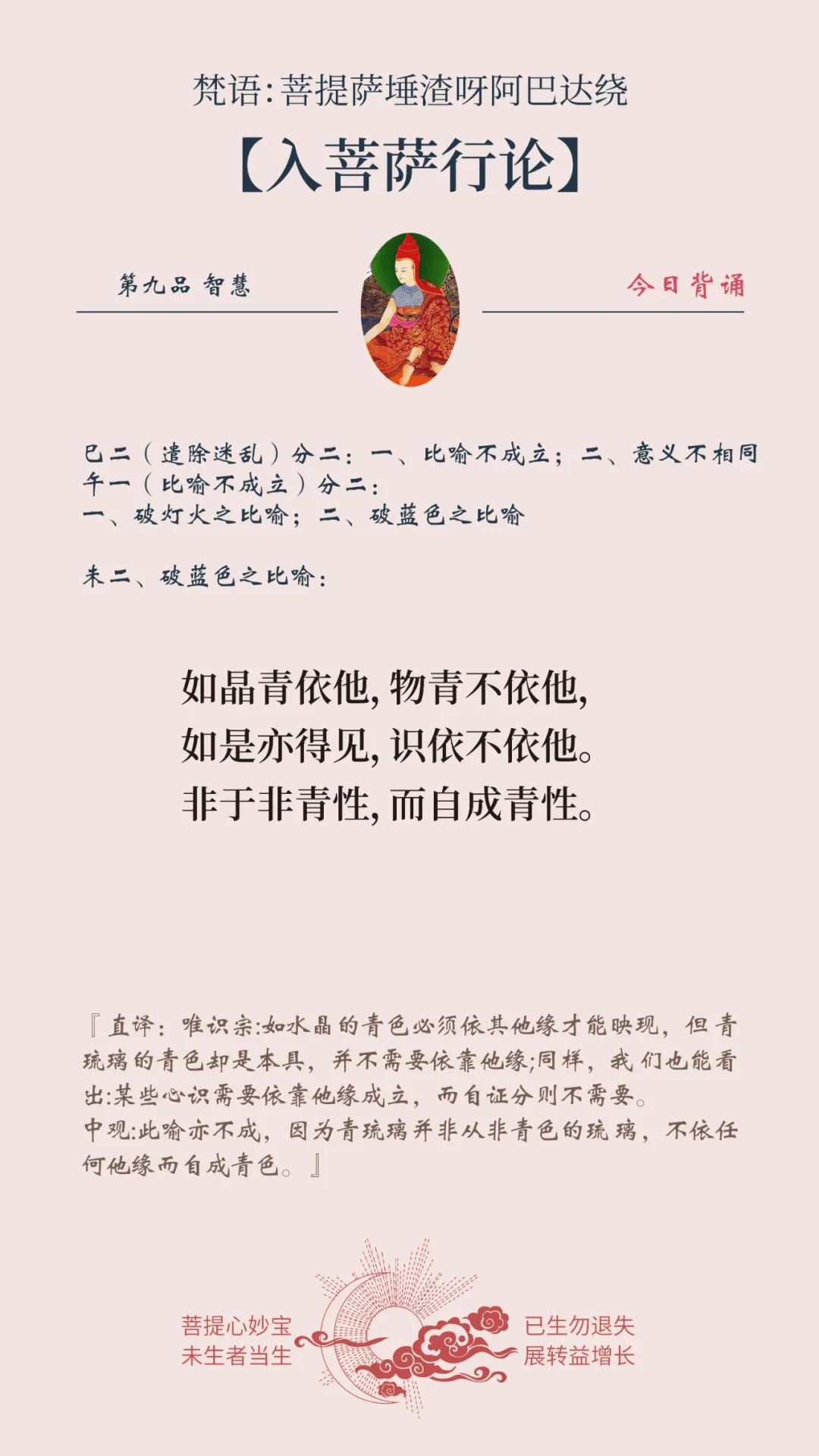 梵语：菩提萨埵渣呀阿巴达绕

【入菩萨行论】

第九品 智慧

今日背诵

巳二（遣除迷乱）分二：一、比喻不成立；二、意义不相同
午一（比喻不成立）分二：
一、破灯火之比喻；二、破蓝色之比喻

未二、破蓝色之比喻：

如晶青依他，物青不依他，
如是亦得见，识依不依他。
非于非青性，而自成青性。

『直译：唯识宗：如水晶的青色必须依其他缘才能映现，但青琉璃的青色却是本具，并不需要依靠他缘；同样，我们也能看出：某些心识需要依靠他缘成立，而自证分则不需要。
中观：此喻亦不成，因为青琉璃并非从非青色的琉璃，不依任何他缘而自成青色。』

菩提心妙宝
未生者当生

已生勿退失
展转益增长